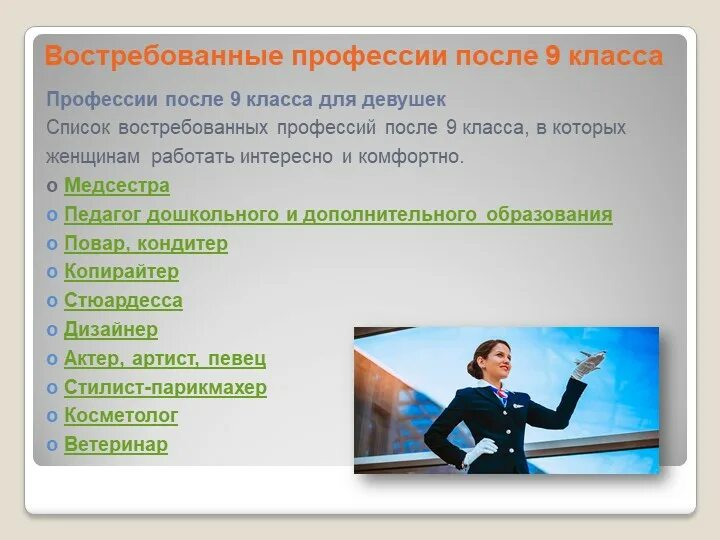 Востребованные профессии после 9 класса

Профессии после 9 класса для девушек

Список востребованных профессий после 9 класса, в которых женщинам работать интересно и комфортно.

o Медсестра
o Педагог дошкольного и дополнительного образования
o Повар, кондитер
o Копирайтер
o Стюардесса
o Дизайнер
o Актер, артист, певец
o Стилист-парикмахер
o Косметолог
o Ветеринар